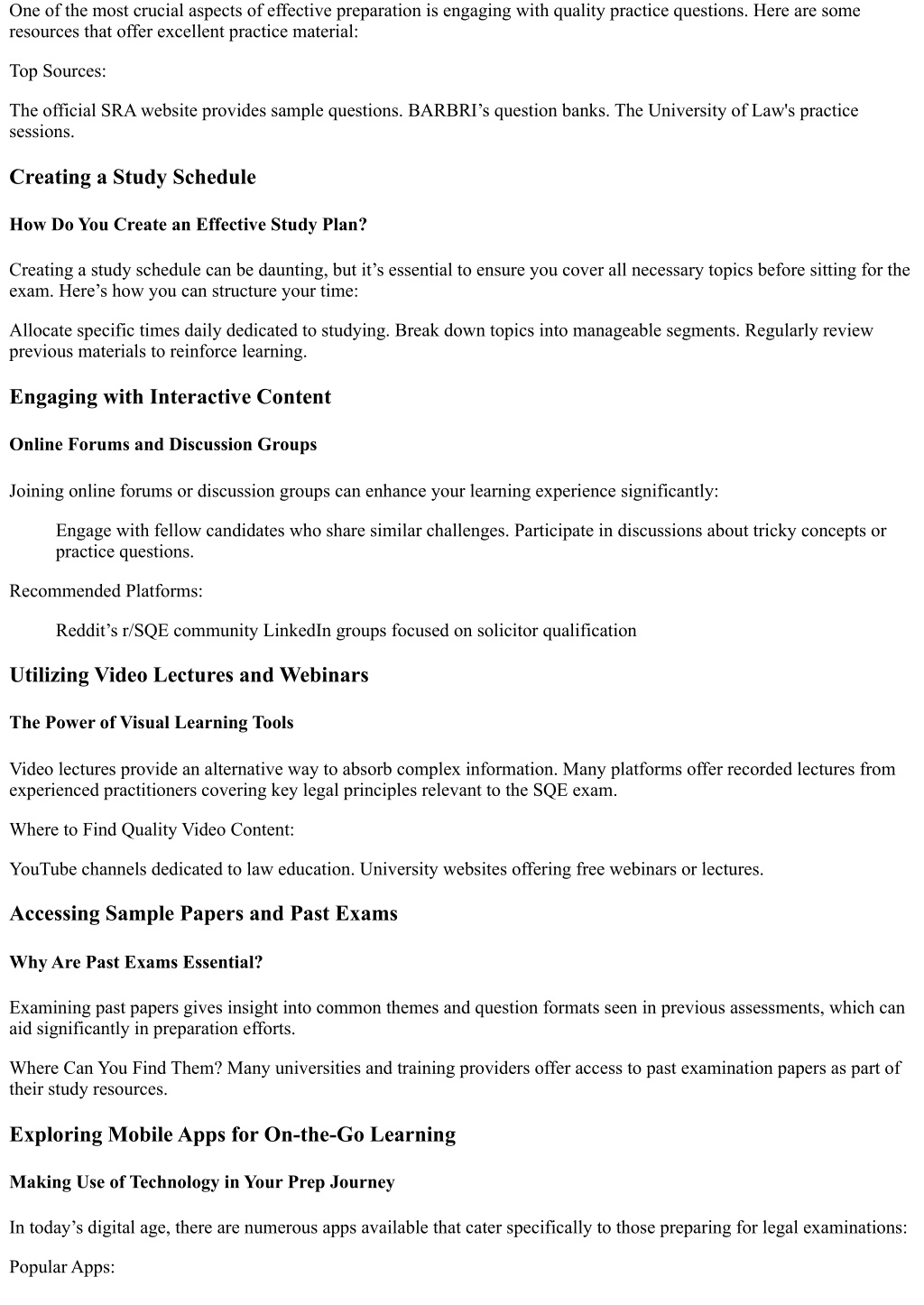 One of the most crucial aspects of effective preparation is engaging with quality practice questions. Here are some resources that offer excellent practice material:

Top Sources:

The official SRA website provides sample questions. BARBRI’s question banks. The University of Law's practice sessions.

Creating a Study Schedule

How Do You Create an Effective Study Plan?

Creating a study schedule can be daunting, but it’s essential to ensure you cover all necessary topics before sitting for the exam. Here’s how you can structure your time:

Allocate specific times daily dedicated to studying. Break down topics into manageable segments. Regularly review previous materials to reinforce learning.

Engaging with Interactive Content

Online Forums and Discussion Groups

Joining online forums or discussion groups can enhance your learning experience significantly:

Engage with fellow candidates who share similar challenges. Participate in discussions about tricky concepts or practice questions.

Recommended Platforms:

Reddit’s r/SQE community LinkedIn groups focused on solicitor qualification

Utilizing Video Lectures and Webinars

The Power of Visual Learning Tools

Video lectures provide an alternative way to absorb complex information. Many platforms offer recorded lectures from experienced practitioners covering key legal principles relevant to the SQE exam.

Where to Find Quality Video Content:

YouTube channels dedicated to law education. University websites offering free webinars or lectures.

Accessing Sample Papers and Past Exams

Why Are Past Exams Essential?

Examining past papers gives insight into common themes and question formats seen in previous assessments, which can aid significantly in preparation efforts.

Where Can You Find Them? Many universities and training providers offer access to past examination papers as part of their study resources.

Exploring Mobile Apps for On-the-Go Learning

Making Use of Technology in Your Prep Journey

In today’s digital age, there are numerous apps available that cater specifically to those preparing for legal examinations:

Popular Apps: